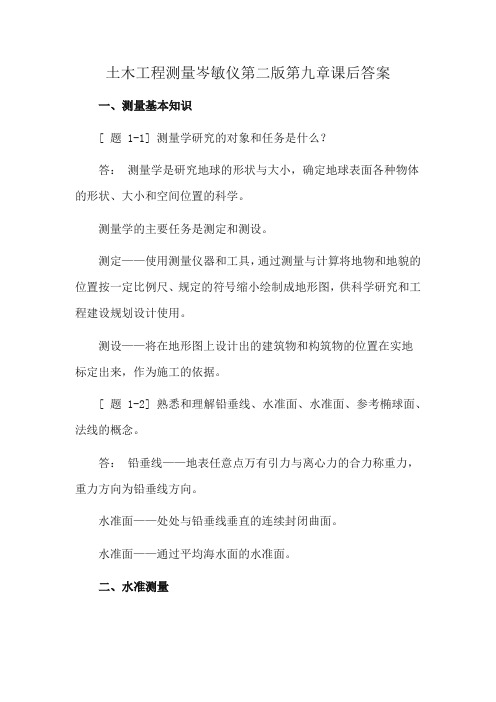 土木工程测量岑敏仪第二版第九章课后答案

一、测量基本知识

[ 题 1-1] 测量学研究的对象和任务是什么?

答： 测量学是研究地球的形状与大小，确定地球表面各种物体的形状、大小和空间位置的科学。

测量学的主要任务是测定和测设。

测定——使用测量仪器和工具，通过测量与计算将地物和地貌的位置按一定比例尺、规定的符号缩小绘制成地形图，供科学研究和工程建设规划设计使用。

测设——将在地形图上设计出的建筑物和构筑物的位置在实地标定出来，作为施工的依据。

[ 题 1-2] 熟悉和理解铅垂线、水准面、水准面、参考椭球面、法线的概念。

答： 铅垂线——地表任意点万有引力与离心力的合力称重力，重力方向为铅垂线方向。

水准面——处处与铅垂线垂直的连续封闭曲面。

水准面——通过平均海水面的水准面。

二、水准测量